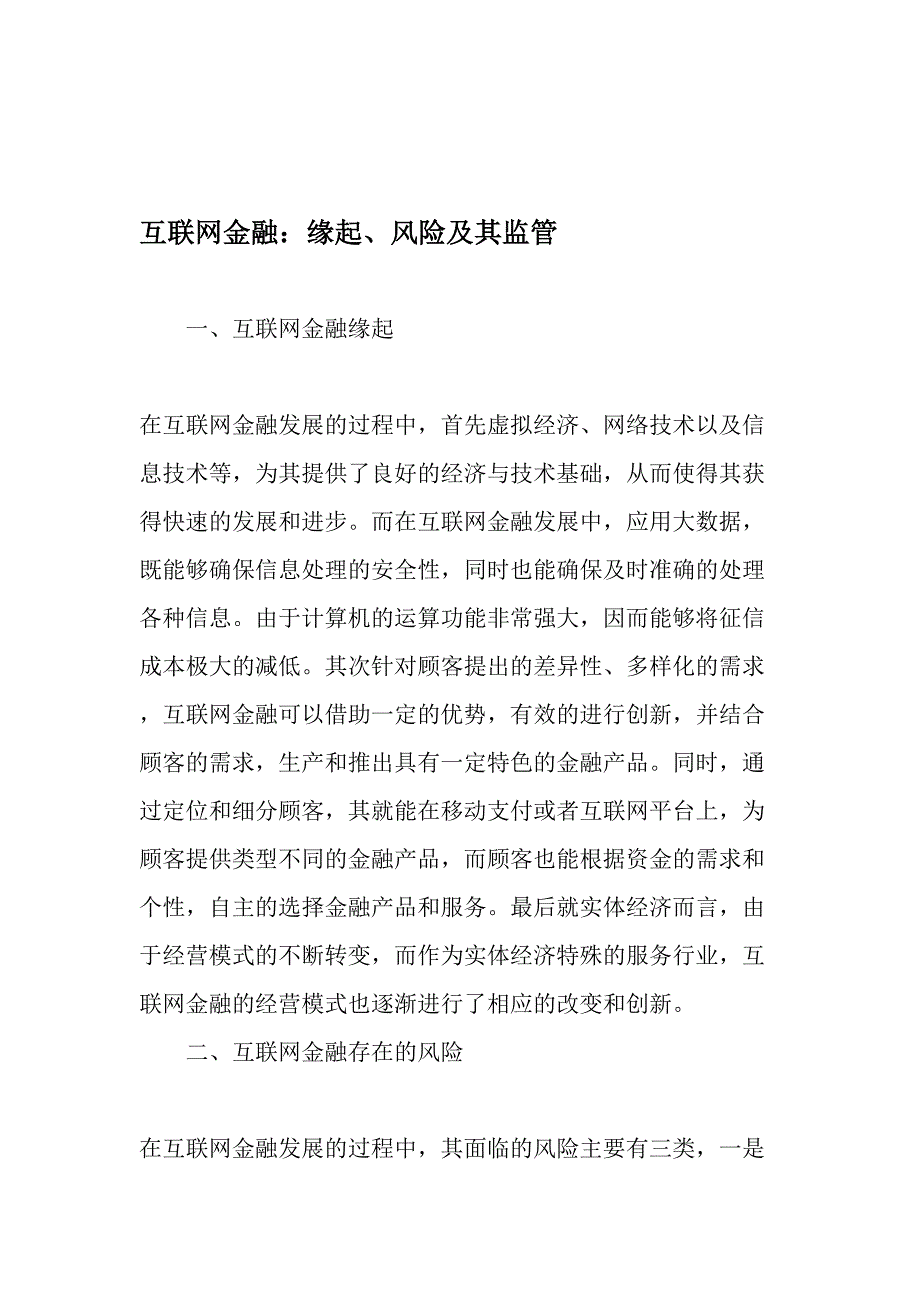 互联网金融：缘起、风险及其监管

一、互联网金融缘起

在互联网金融发展的过程中，首先虚拟经济、网络技术以及信息技术等，为其提供了良好的经济与技术基础，从而使得其获得快速的发展和进步。而在互联网金融发展中，应用大数据，既能够确保信息处理的安全性，同时也能确保及时准确的处理各种信息。由于计算机的运算功能非常强大，因而能够将征信成本极大的减低。其次针对顾客提出的差异性、多样化的需求，互联网金融可以借助一定的优势，有效的进行创新，并结合顾客的需求，生产和推出具有一定特色的金融产品。同时，通过定位和细分顾客，其就能在移动支付或者互联网平台上，为顾客提供类型不同的金融产品，而顾客也能根据资金的需求和个性，自主的选择金融产品和服务。最后就实体经济而言，由于经营模式的不断转变，而作为实体经济特殊的服务行业，互联网金融的经营模式也逐渐进行了相应的改变和创新。

二、互联网金融存在的风险

在互联网金融发展的过程中，其面临的风险主要有三类，一是